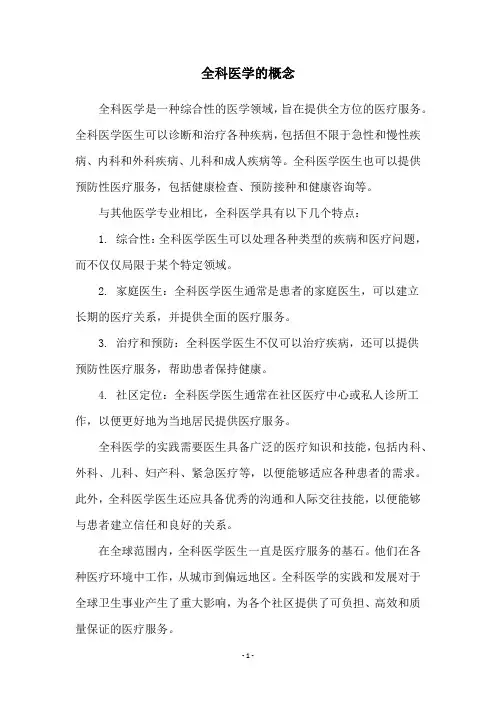 全科医学的概念

全科医学是一种综合性的医学领域，旨在提供全方位的医疗服务。全科医学医生可以诊断和治疗各种疾病，包括但不限于急性和慢性疾病、内科和外科疾病、儿科和成人疾病等。全科医学医生也可以提供预防性医疗服务，包括健康检查、预防接种和健康咨询等。

与其他医学专业相比，全科医学具有以下几个特点：

1. 综合性：全科医学医生可以处理各种类型的疾病和医疗问题，而不仅仅局限于某个特定领域。

2. 家庭医生：全科医学医生通常是患者的家庭医生，可以建立长期的医疗关系，并提供全面的医疗服务。

3. 治疗和预防：全科医学医生不仅可以治疗疾病，还可以提供预防性医疗服务，帮助患者保持健康。

4. 社区定位：全科医学医生通常在社区医疗中心或私人诊所工作，以便更好地为当地居民提供医疗服务。

全科医学的实践需要医生具备广泛的医疗知识和技能，包括内科、外科、儿科、妇产科、紧急医疗等，以便能够适应各种患者的需求。此外，全科医学医生还应具备优秀的沟通和人际交往技能，以便能够与患者建立信任和良好的关系。

在全球范围内，全科医学医生一直是医疗服务的基石。他们在各种医疗环境中工作，从城市到偏远地区。全科医学的实践和发展对于全球卫生事业产生了重大影响，为各个社区提供了可负担、高效和质量保证的医疗服务。

- 1 -